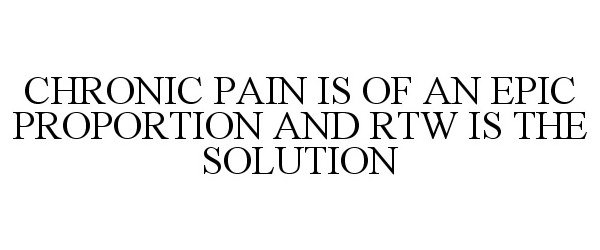 CHRONIC PAIN IS OF AN EPIC PROPORTION AND RTW IS THE SOLUTION